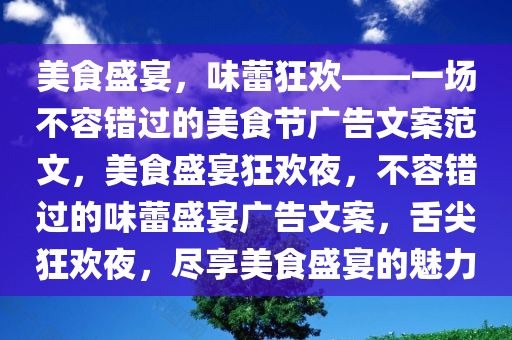 美食盛宴，味蕾狂欢——一场不容错过的美食节广告文案范文，美食盛宴狂欢夜，不容错过的味蕾盛宴广告文案，舌尖狂欢夜，尽享美食盛宴的魅力